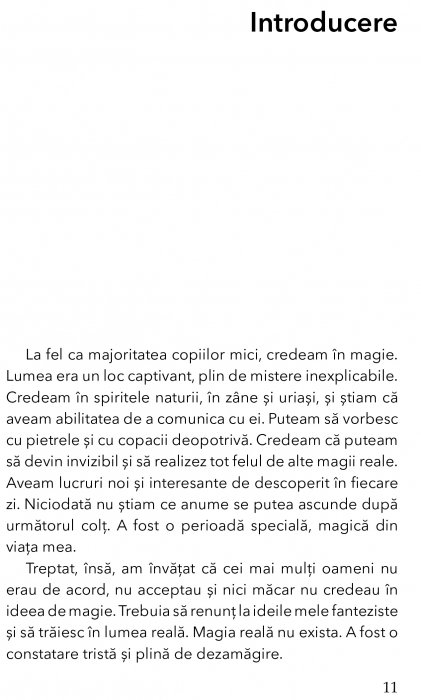 Introducere

La fel ca majoritatea copiilor mici, credeam în magie. Lumea era un loc captivant, plin de mistere inexplicabile. Credeam în spiritele naturii, în zâne și uriași, și știam că aveam abilitatea de a comunica cu ei. Puteam să vorbesc cu pietrele și cu copacii deopotrivă. Credeam că puteam să devin invizibil și să realizez tot felul de alte magii reale. Aveam lucruri noi și interesante de descoperit în fiecare zi. Niciodată nu știam ce anume se putea ascunde după următorul colț. A fost o perioadă specială, magică din viața mea.

Treptat, însă, am învățat că cei mai mulți oameni nu erau de acord, nu acceptau și nici măcar nu credeau în ideea de magie. Trebuia să renunț la ideile mele fanteziste și să trăiesc în lumea reală. Magia reală nu exista. A fost o constatare tristă și plină de dezamăgire.

11